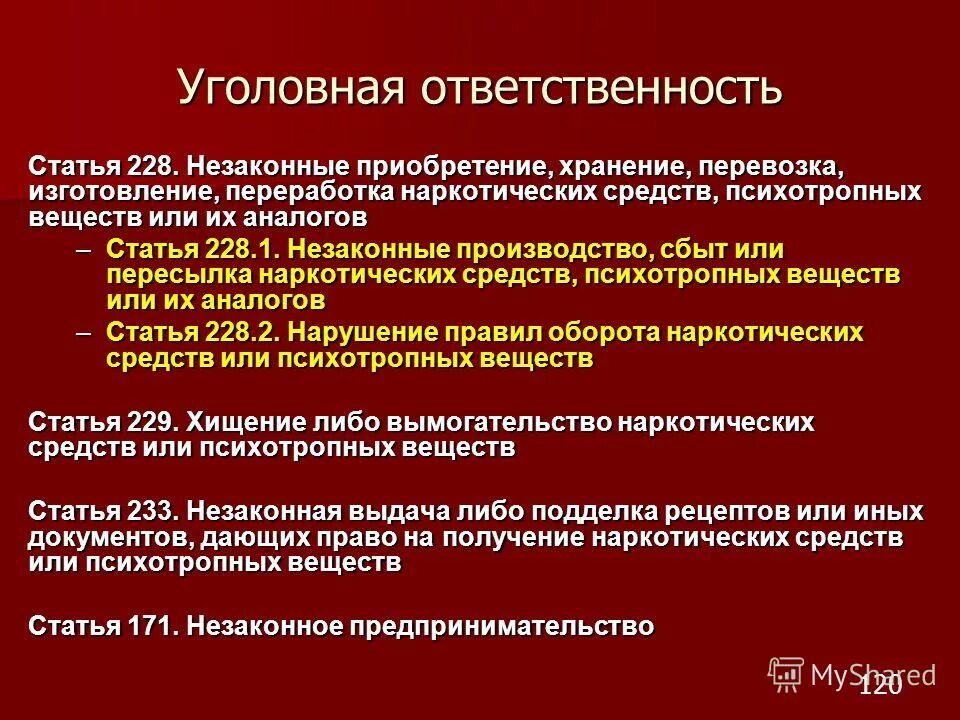 Уголовная ответственность

Статья 228. Незаконные приобретение, хранение, перевозка, изготовление, переработка наркотических средств, психотропных веществ или их аналогов

– Статья 228.1. Незаконные производство, сбыт или пересылка наркотических средств, психотропных веществ или их аналогов

– Статья 228.2. Нарушение правил оборота наркотических средств или психотропных веществ

Статья 229. Хищение либо вымогательство наркотических средств или психотропных веществ

Статья 233. Незаконная выдача либо подделка рецептов или иных документов, дающих право на получение наркотических средств или психотропных веществ

Статья 171. Незаконное предпринимательство

MyShared

120